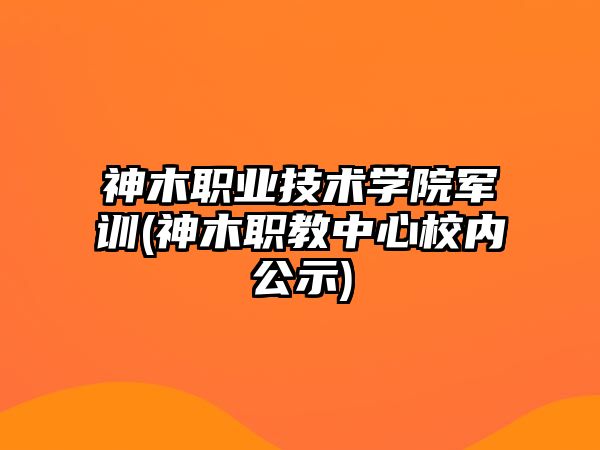 神木职业技术学院军训(神木职教中心校内公示)